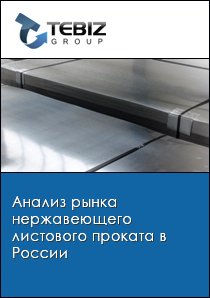 TEBIZ
GROUP

Анализ рынка нержавеющего листового проката в России